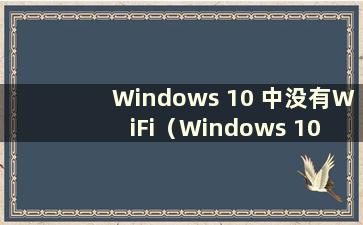 Windows 10 中没有WiFi（Windows 10